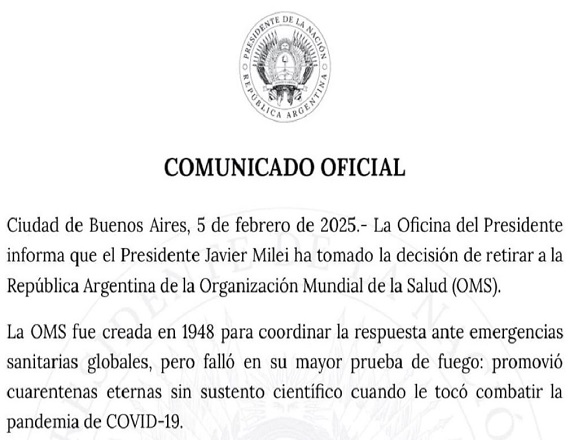 PRESIDENTE DE LA NACIÓN
REPÚBLICA ARGENTINA

COMUNICADO OFICIAL

Ciudad de Buenos Aires, 5 de febrero de 2025.- La Oficina del Presidente informa que el Presidente Javier Milei ha tomado la decisión de retirar a la República Argentina de la Organización Mundial de la Salud (OMS).

La OMS fue creada en 1948 para coordinar la respuesta ante emergencias sanitarias globales, pero falló en su mayor prueba de fuego: promovió cuarentenas eternas sin sustento científico cuando le tocó combatir la pandemia de COVID-19.